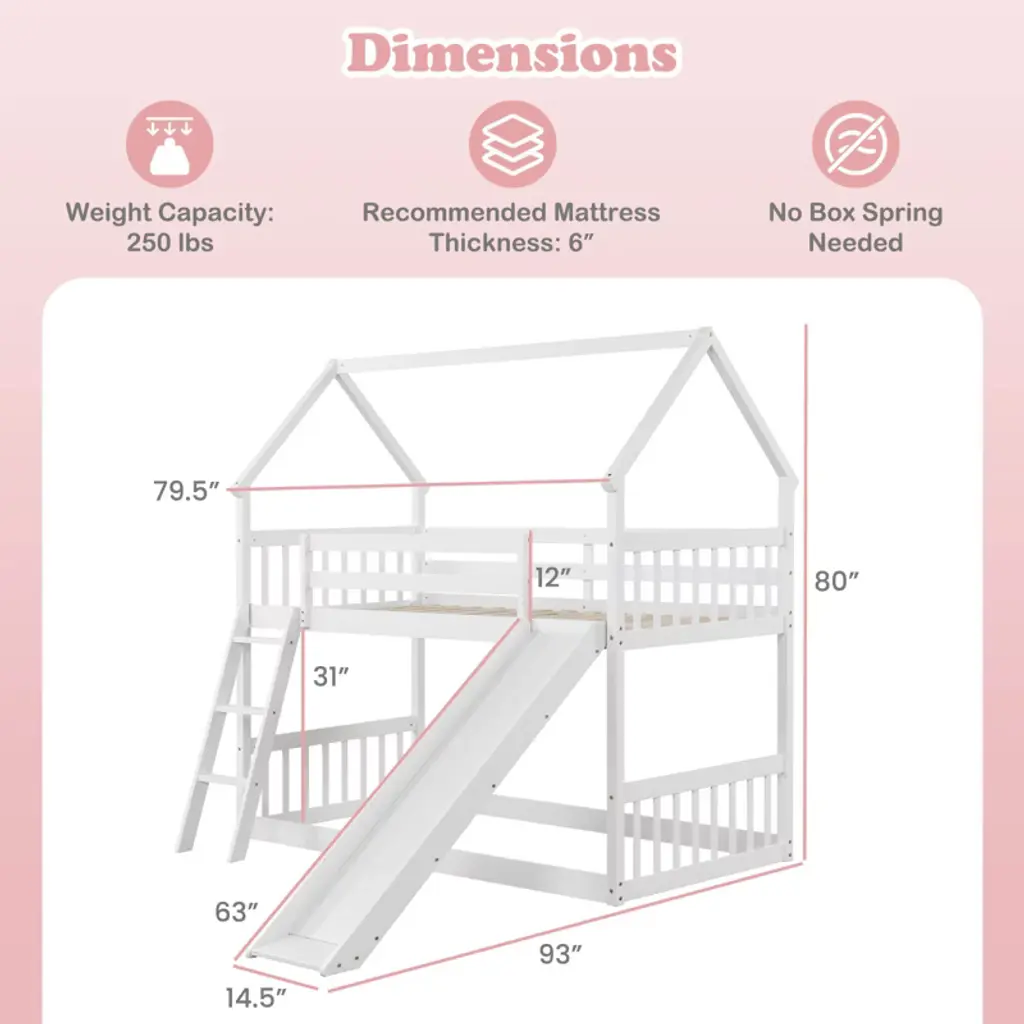 Dimensions

Weight Capacity: 250 lbs

Recommended Mattress Thickness: 6″

No Box Spring Needed

79.5″

12″

80″

31″

63″

93″

14.5″